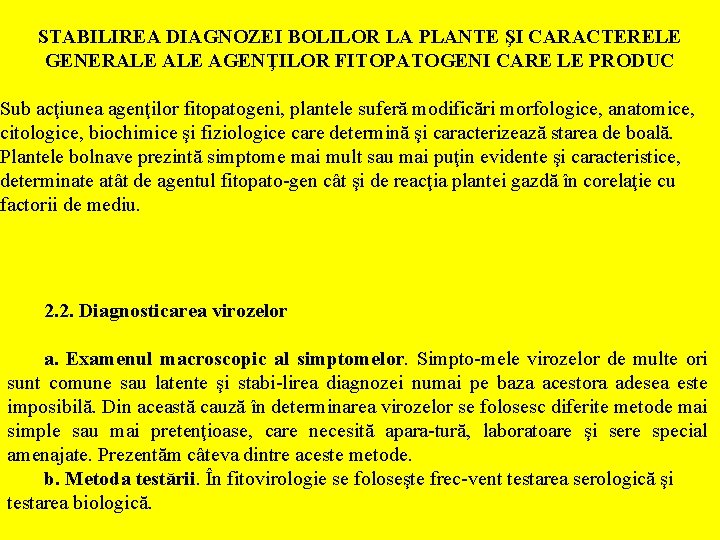 STABILIREA DIAGNOZEI BOLILOR LA PLANTE ŞI CARACTERELE GENERALE ALE AGENŢILOR FITOPATOGENI CARE LE PRODUC

Sub acţiunea agenţilor fitopatogeni, plantele suferă modificări morfologice, anatomice, citologice, biochimice şi fiziologice care determină şi caracterizează starea de boală. Plantele bolnave prezintă simptome mai mult sau mai puţin evidente şi caracteristice, determinate atât de agentul fitopato-gen cât şi de reacţia plantei gazdă în corelaţie cu factorii de mediu.

2.2. Diagnosticarea virozelor

a. Examenul macroscopic al simptomelor. Simpto-mele virozelor de multe ori sunt comune sau latente şi stabi-lirea diagnozei numai pe baza acestora adesea este imposibilă. Din această cauză în determinarea virozelor se folosesc diferite metode mai simple sau mai pretenţioase, care necesită apara-tură, laboratoare şi sere special amenajate. Prezentăm câteva dintre aceste metode.
b. Metoda testării. În fitovirologie se foloseşte frec-vent testarea serologică şi testarea biologică.